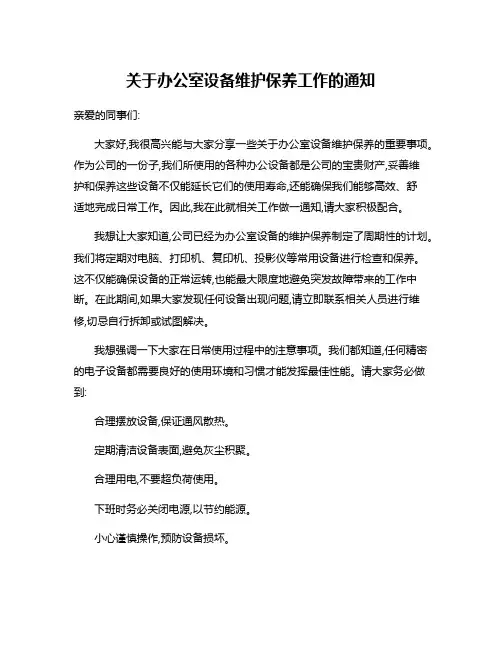 关于办公室设备维护保养工作的通知

亲爱的同事们:

大家好,我很高兴能与大家分享一些关于办公室设备维护保养的重要事项。作为公司的一份子,我们所使用的各种办公设备都是公司的宝贵财产,妥善维护和保养这些设备不仅能延长它们的使用寿命,还能确保我们能够高效、舒适地完成日常工作。因此,我在此就相关工作做一通知,请大家积极配合。

我想让大家知道,公司已经为办公室设备的维护保养制定了周期性的计划。我们将定期对电脑、打印机、复印机、投影仪等常用设备进行检查和保养。这不仅能确保设备的正常运转,也能最大限度地避免突发故障带来的工作中断。在此期间,如果大家发现任何设备出现问题,请立即联系相关人员进行维修,切忌自行拆卸或试图解决。

我想强调一下大家在日常使用过程中的注意事项。我们都知道,任何精密的电子设备都需要良好的使用环境和习惯才能发挥最佳性能。请大家务必做到:

合理摆放设备,保证通风散热。

定期清洁设备表面,避免灰尘积聚。

合理用电,不要超负荷使用。

下班时务必关闭电源,以节约能源。

小心谨慎操作,预防设备损坏。